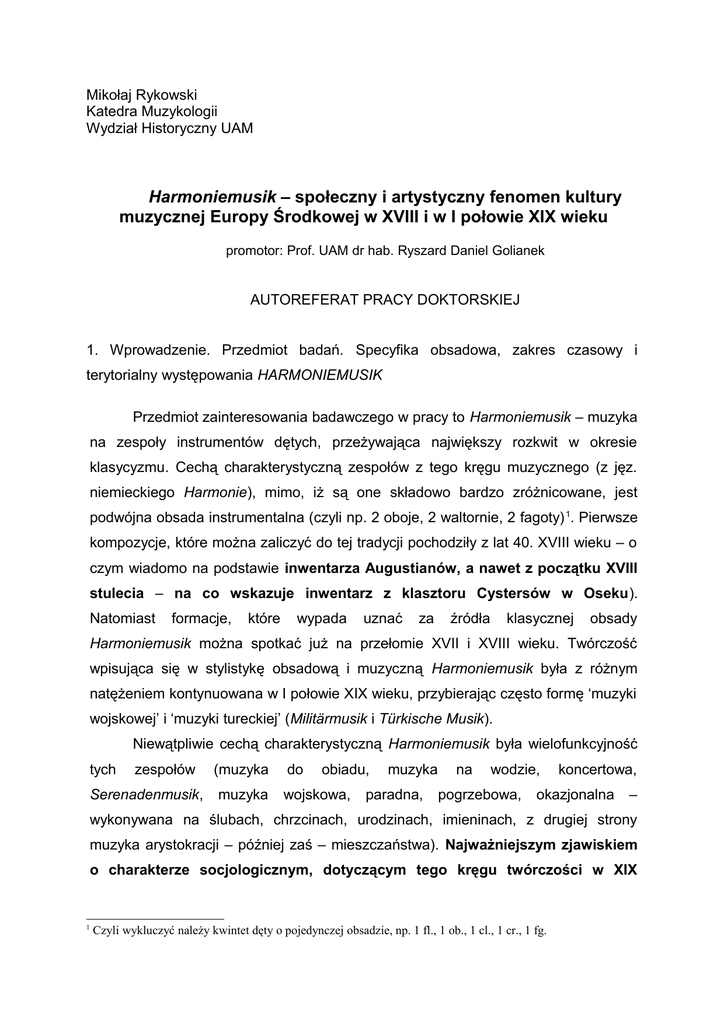 Mikołaj Rykowski
Katedra Muzykologii
Wydział Historyczny UAM

Harmoniemusik – społeczny i artystyczny fenomen kultury muzycznej Europy Środkowej w XVIII i w I połowie XIX wieku

promotor: Prof. UAM dr hab. Ryszard Daniel Golianek

AUTOREFERAT PRACY DOKTORSKIEJ

1. Wprowadzenie. Przedmiot badań. Specyfika obsadowa, zakres czasowy i terytorialny występowania HARMONIEMUSIK

Przedmiot zainteresowania badawczego w pracy to Harmoniemusik – muzyka na zespoły instrumentów dętych, przeżywająca największy rozkwit w okresie klasycyzmu. Cechą charakterystyczną zespołów z tego kręgu muzycznego (z jęz. niemieckiego Harmonie), mimo, iż są one składowo bardzo zróżnicowane, jest podwójna obsada instrumentalna (czyli np. 2 oboje, 2 waltornie, 2 fagoty)$^1$. Pierwsze kompozycje, które można zaliczyć do tej tradycji pochodziły z lat 40. XVIII wieku – o czym wiadomo na podstawie inwentarza Augustianów, a nawet z początku XVIII stulecia – na co wskazuje inwentarz z klasztoru Cystersów w Oseku). Natomiast formacje, które wypada uznać za źródła klasycznej obsady Harmoniemusik można spotkać już na przełomie XVII i XVIII wieku. Twórczość wpisująca się w stylistykę obsadową i muzyczną Harmoniemusik była z różnym natężeniem kontynuowana w I połowie XIX wieku, przybierając często formę 'muzyki wojskowej' i 'muzyki tureckiej' (Militärmusik i Türkische Musik).

Niewątpliwie cechą charakterystyczną Harmoniemusik była wielofunkcyjność tych zespołów (muzyka do obiadu, muzyka na wodzie, koncertowa, Serenadenmusik, muzyka wojskowa, paradna, pogrzebowa, okazjonalna – wykonywana na ślubach, chrzcinach, urodzinach, imieninach, z drugiej strony muzyka arystokracji – później zaś – mieszczaństwa). Najważniejszym zjawiskiem o charakterze socjologicznym, dotyczącym tego kręgu twórczości w XIX

$^1$ Czyli wykluczyć należy kwintet dęty o pojedynczej obsadzie, np. 1 fl., 1 ob., 1 cl., 1 cr., 1 fg.